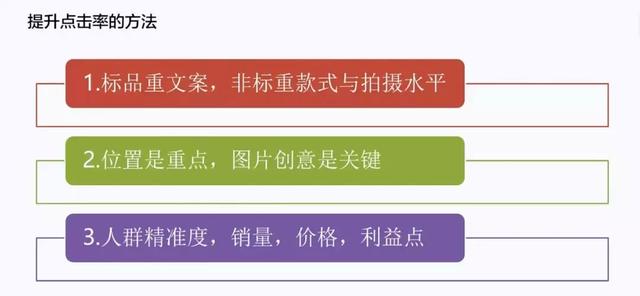 提升点击率的方法

1.标品重文案，非标重款式与拍摄水平

2.位置是重点，图片创意是关键

3.人群精准度，销量，价格，利益点